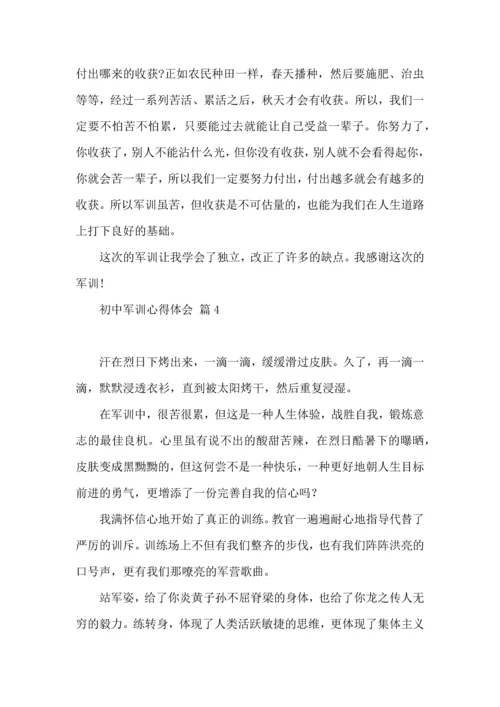 付出哪来的收获?正如农民种田一样，春天播种，然后要施肥、治虫等等，经过一系列苦活、累活之后，秋天才会有收获。所以，我们一定要不怕苦不怕累，只要能过去就能让自己受益一辈子。你努力了，你收获了，别人不能沾什么光，但你没有收获，别人就不会看得起你，你就会苦一辈子，所以我们一定要努力付出，付出越多就会有越多的收获。所以军训虽苦，但收获是不可估量的，也能为我们在人生道路上打下良好的基础。

这次的军训让我学会了独立，改正了许多的缺点。我感谢这次的军训！

初中军训心得体会 篇4

汗在烈日下烤出来，一滴一滴，缓缓滑过皮肤。久了，再一滴一滴，默默浸透衣衫，直到被太阳烤干，然后重复浸湿。

在军训中，很苦很累，但这是一种人生体验，战胜自我，锻炼意志的最佳良机。心里虽有说不出的酸甜苦辣，在烈日酷暑下的曝晒，皮肤变成黑黝黝的，但这何尝不是一种快乐，一种更好地朝人生目标前进的勇气，更增添了一份完善自我的信心吗？

我满怀信心地开始了真正的训练。教官一遍遍耐心地指导代替了严厉的训斥。训练场上不但有我们整齐的步伐，也有我们阵阵洪亮的口号声，更有我们那嘹亮的军营歌曲。

站军姿，给了你炎黄子孙不屈脊梁的身体，也给了你龙之传人无穷的毅力。练转身，体现了人类活跃敏捷的思维，更体现了集体主义